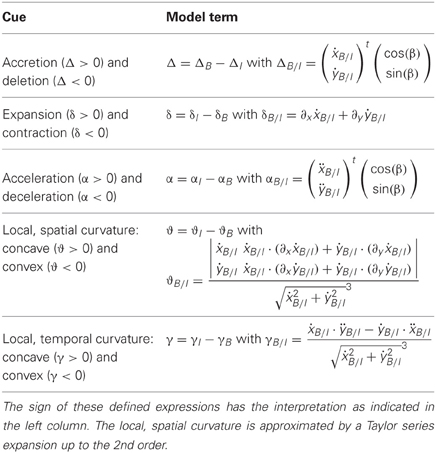 | Cue | Model term |
|---|---|
| Accretion ($\Delta > 0$) and deletion ($\Delta < 0$) | $\Delta = \Delta_B - \Delta_I$ with $\Delta_{B/I} = \begin{pmatrix} \dot{x}_{B/I} \\ \dot{y}_{B/I} \end{pmatrix}^t \begin{pmatrix} \cos(\beta) \\ \sin(\beta) \end{pmatrix}$ |
| Expansion ($\delta > 0$) and contraction ($\delta < 0$) | $\delta = \delta_I - \delta_B$ with $\delta_{B/I} = \partial_x \dot{x}_{B/I} + \partial_y \dot{y}_{B/I}$ |
| Acceleration ($\alpha > 0$) and deceleration ($\alpha < 0$) | $\alpha = \alpha_I - \alpha_B$ with $\alpha_{B/I} = \begin{pmatrix} \ddot{x}_{B/I} \\ \ddot{y}_{B/I} \end{pmatrix}^t \begin{pmatrix} \cos(\beta) \\ \sin(\beta) \end{pmatrix}$ |
| Local, spatial curvature: concave ($\vartheta > 0$) and convex ($\vartheta < 0$) | $\vartheta = \vartheta_I - \vartheta_B$ with $\vartheta_{B/I} = \frac{\begin{vmatrix} \dot{x}_{B/I} & \dot{x}_{B/I} \cdot (\partial_x \dot{x}_{B/I}) + \dot{y}_{B/I} \cdot (\partial_y \dot{x}_{B/I}) \\ \dot{y}_{B/I} & \dot{x}_{B/I} \cdot (\partial_x \dot{y}_{B/I}) + \dot{y}_{B/I} \cdot (\partial_y \dot{y}_{B/I}) \end{vmatrix}}{\sqrt{\dot{x}_{B/I}^2 + \dot{y}_{B/I}^2}^3}$ |
| Local, temporal curvature: concave ($\gamma > 0$) and convex ($\gamma < 0$) | $\gamma = \gamma_I - \gamma_B$ with $\gamma_{B/I} = \frac{\dot{x}_{B/I} \cdot \ddot{y}_{B/I} - \dot{y}_{B/I} \cdot \ddot{x}_{B/I}}{\sqrt{\dot{x}_{B/I}^2 + \dot{y}_{B/I}^2}^3}$ |

The sign of these defined expressions has the interpretation as indicated in the left column. The local, spatial curvature is approximated by a Taylor series expansion up to the 2nd order.